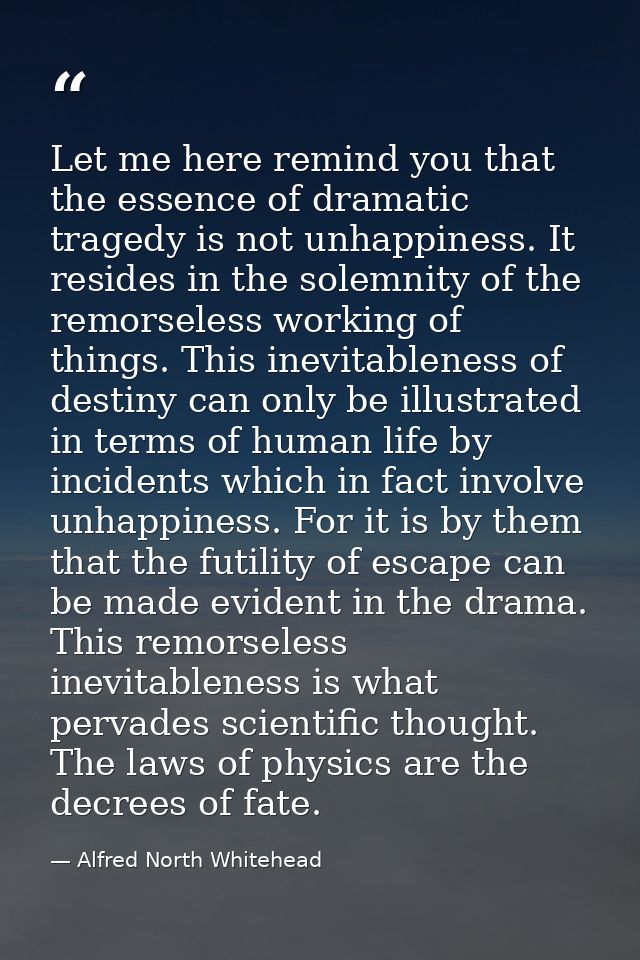 “

Let me here remind you that the essence of dramatic tragedy is not unhappiness. It resides in the solemnity of the remorseless working of things. This inevitableness of destiny can only be illustrated in terms of human life by incidents which in fact involve unhappiness. For it is by them that the futility of escape can be made evident in the drama. This remorseless inevitableness is what pervades scientific thought. The laws of physics are the decrees of fate.

— Alfred North Whitehead